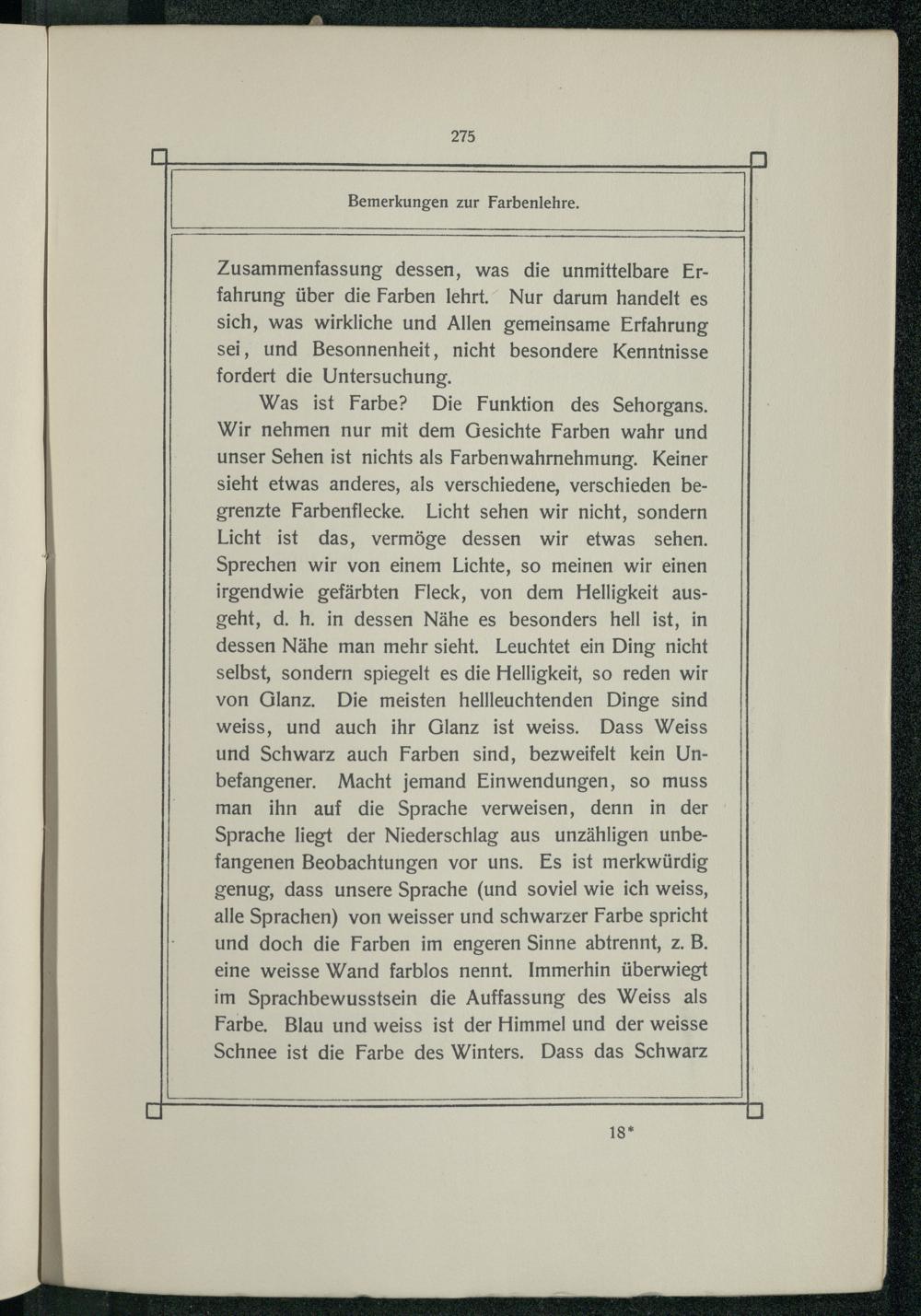 275

Bemerkungen zur Farbenlehre.

Zusammenfassung dessen, was die unmittelbare Erfahrung über die Farben lehrt. Nur darum handelt es sich, was wirkliche und Allen gemeinsame Erfahrung sei, und Besonnenheit, nicht besondere Kenntnisse fordert die Untersuchung.

Was ist Farbe? Die Funktion des Sehorgans. Wir nehmen nur mit dem Gesichte Farben wahr und unser Sehen ist nichts als Farbenwahrnehmung. Keiner sieht etwas anderes, als verschiedene, verschieden begrenzte Farbenflecke. Licht sehen wir nicht, sondern Licht ist das, vermöge dessen wir etwas sehen. Sprechen wir von einem Lichte, so meinen wir einen irgendwie gefärbten Fleck, von dem Helligkeit ausgeht, d. h. in dessen Nähe es besonders hell ist, in dessen Nähe man mehr sieht. Leuchtet ein Ding nicht selbst, sondern spiegelt es die Helligkeit, so reden wir von Glanz. Die meisten hellleuchtenden Dinge sind weiss, und auch ihr Glanz ist weiss. Dass Weiss und Schwarz auch Farben sind, bezweifelt kein Unbefangener. Macht jemand Einwendungen, so muss man ihn auf die Sprache verweisen, denn in der Sprache liegt der Niederschlag aus unzähligen unbefangenen Beobachtungen vor uns. Es ist merkwürdig genug, dass unsere Sprache (und soviel wie ich weiss, alle Sprachen) von weisser und schwarzer Farbe spricht und doch die Farben im engeren Sinne abtrennt, z. B. eine weisse Wand farblos nennt. Immerhin überwiegt im Sprachbewusstsein die Auffassung des Weiss als Farbe. Blau und weiss ist der Himmel und der weisse Schnee ist die Farbe des Winters. Dass das Schwarz

18*